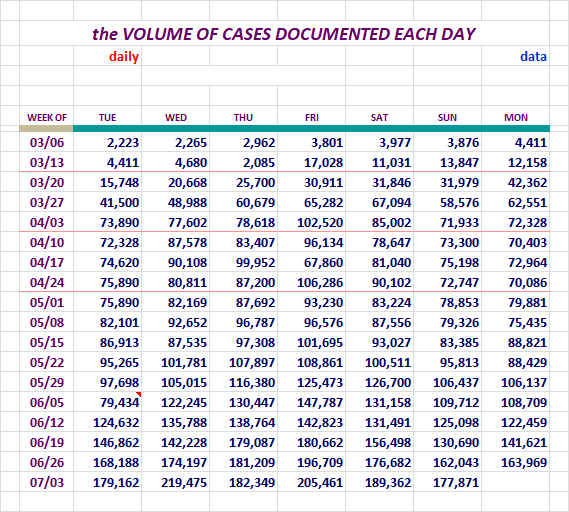 the VOLUME OF CASES DOCUMENTED EACH DAY

daily

data

| WEEK OF | TUE | WED | THU | FRI | SAT | SUN | MON |
|---|---|---|---|---|---|---|---|
| 03/06 | 2,223 | 2,265 | 2,962 | 3,801 | 3,977 | 3,876 | 4,411 |
| 03/13 | 4,411 | 4,680 | 2,085 | 17,028 | 11,031 | 13,847 | 12,158 |
| 03/20 | 15,748 | 20,668 | 25,700 | 30,911 | 31,846 | 31,979 | 42,362 |
| 03/27 | 41,500 | 48,988 | 60,679 | 65,282 | 67,094 | 58,576 | 62,551 |
| 04/03 | 73,890 | 77,602 | 78,618 | 102,520 | 85,002 | 71,933 | 72,328 |
| 04/10 | 72,328 | 87,578 | 83,407 | 96,134 | 78,647 | 73,300 | 70,403 |
| 04/17 | 74,620 | 90,108 | 99,952 | 67,860 | 81,040 | 75,198 | 72,964 |
| 04/24 | 75,890 | 80,811 | 87,200 | 106,286 | 90,102 | 72,747 | 70,086 |
| 05/01 | 75,890 | 82,169 | 87,692 | 93,230 | 83,224 | 78,853 | 79,881 |
| 05/08 | 82,101 | 92,652 | 96,787 | 96,576 | 87,556 | 79,326 | 75,435 |
| 05/15 | 86,913 | 87,535 | 97,308 | 101,695 | 93,027 | 83,385 | 88,821 |
| 05/22 | 95,265 | 101,781 | 107,897 | 108,861 | 100,511 | 95,813 | 88,429 |
| 05/29 | 97,698 | 105,015 | 116,380 | 125,473 | 126,700 | 106,437 | 106,137 |
| 06/05 | 79,434 | 122,245 | 130,447 | 147,787 | 131,158 | 109,712 | 108,709 |
| 06/12 | 124,632 | 135,788 | 138,764 | 142,823 | 131,491 | 125,098 | 122,459 |
| 06/19 | 146,862 | 142,228 | 179,087 | 180,662 | 156,498 | 130,690 | 141,621 |
| 06/26 | 168,188 | 174,197 | 181,209 | 196,709 | 176,682 | 162,043 | 163,969 |
| 07/03 | 179,162 | 219,475 | 182,349 | 205,461 | 189,362 | 177,871 | |